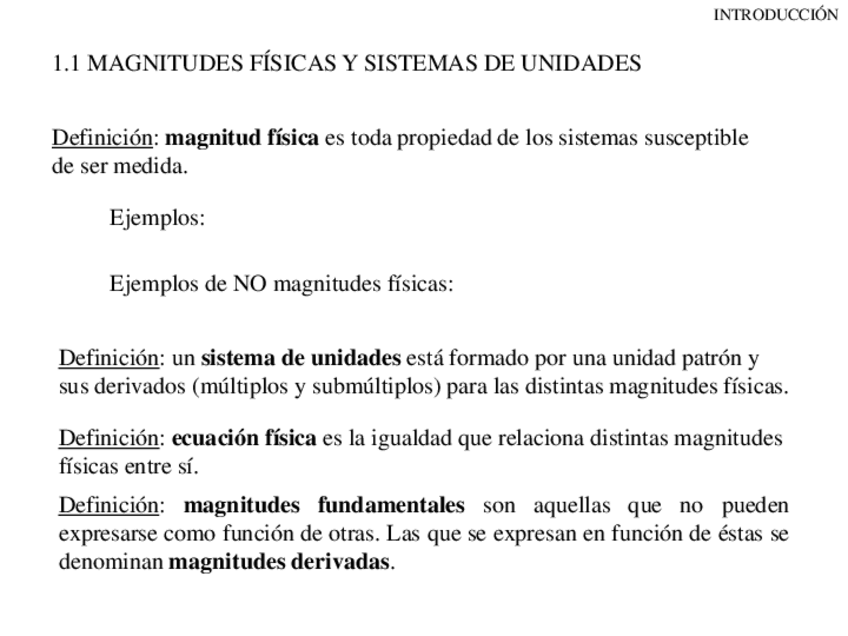 INTRODUCCIÓN

1.1 MAGNITUDES FÍSICAS Y SISTEMAS DE UNIDADES

Definición: magnitud física es toda propiedad de los sistemas susceptible de ser medida.

Ejemplos:

Ejemplos de NO magnitudes físicas:

Definición: un sistema de unidades está formado por una unidad patrón y sus derivados (múltiplos y submúltiplos) para las distintas magnitudes físicas.

Definición: ecuación física es la igualdad que relaciona distintas magnitudes físicas entre sí.

Definición: magnitudes fundamentales son aquellas que no pueden expresarse como función de otras. Las que se expresan en función de éstas se denominan magnitudes derivadas.